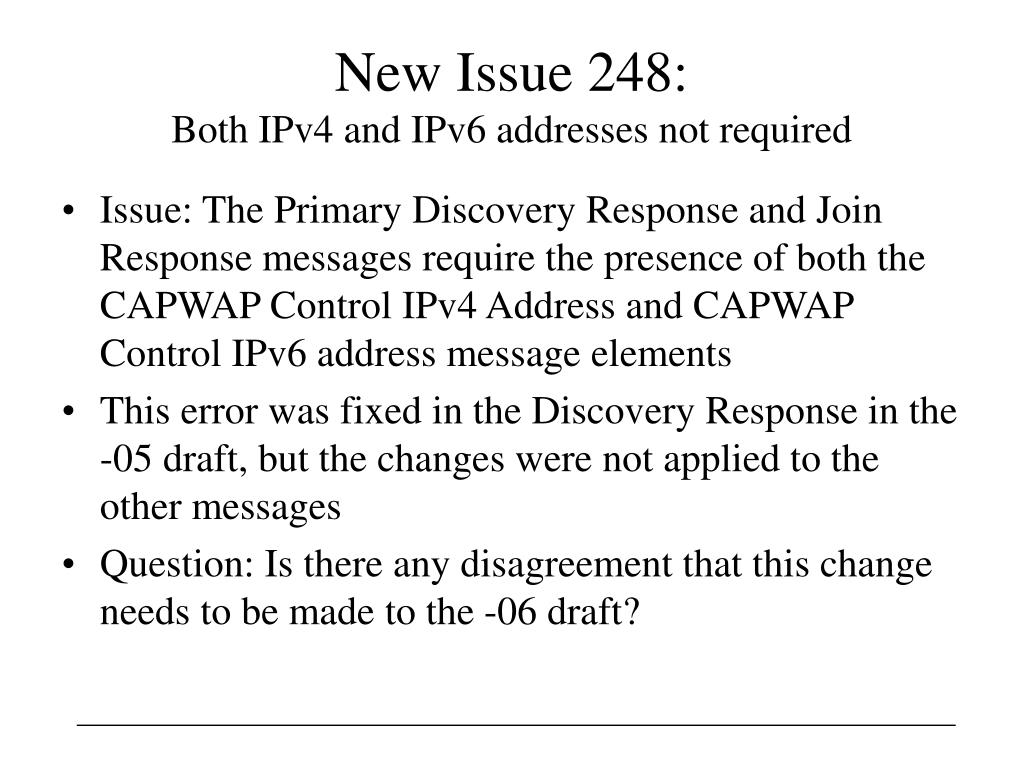 New Issue 248:
Both IPv4 and IPv6 addresses not required

• Issue: The Primary Discovery Response and Join Response messages require the presence of both the CAPWAP Control IPv4 Address and CAPWAP Control IPv6 address message elements
• This error was fixed in the Discovery Response in the -05 draft, but the changes were not applied to the other messages
• Question: Is there any disagreement that this change needs to be made to the -06 draft?